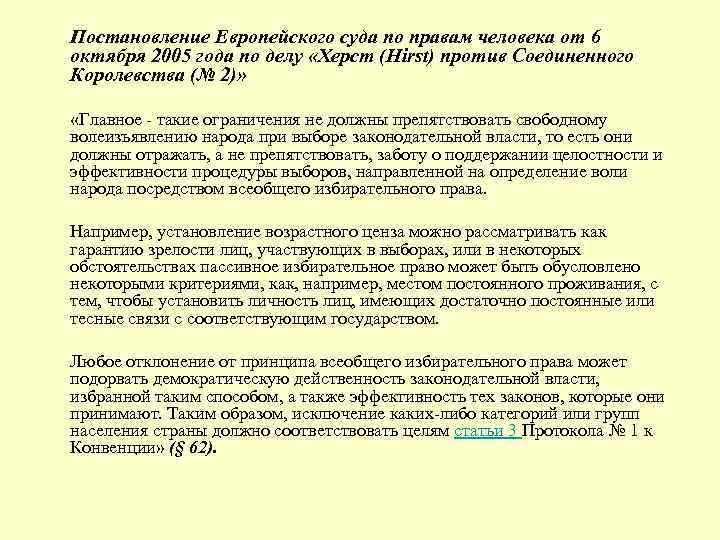 Постановление Европейского суда по правам человека от 6 октября 2005 года по делу «Херст (Hirst) против Соединенного Королевства (№ 2)»

«Главное - такие ограничения не должны препятствовать свободному волеизъявлению народа при выборе законодательной власти, то есть они должны отражать, а не препятствовать, заботу о поддержании целостности и эффективности процедуры выборов, направленной на определение воли народа посредством всеобщего избирательного права.

Например, установление возрастного ценза можно рассматривать как гарантию зрелости лиц, участвующих в выборах, или в некоторых обстоятельствах пассивное избирательное право может быть обусловлено некоторыми критериями, как, например, местом постоянного проживания, с тем, чтобы установить личность лиц, имеющих достаточно постоянные или тесные связи с соответствующим государством.

Любое отклонение от принципа всеобщего избирательного права может подорвать демократическую действенность законодательной власти, избранной таким способом, а также эффективность тех законов, которые они принимают. Таким образом, исключение каких-либо категорий или групп населения страны должно соответствовать целям статьи 3 Протокола № 1 к Конвенции» (§ 62).